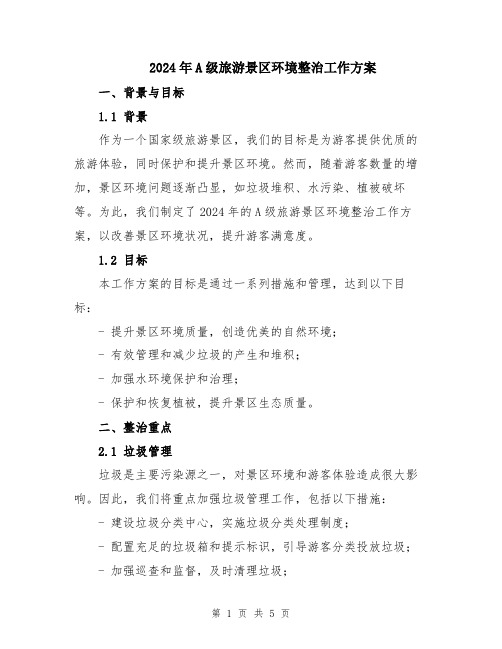 2024年A级旅游景区环境整治工作方案

一、背景与目标

1.1 背景

作为一个国家级旅游景区，我们的目标是为游客提供优质的旅游体验，同时保护和提升景区环境。然而，随着游客数量的增加，景区环境问题逐渐凸显，如垃圾堆积、水污染、植被破坏等。为此，我们制定了2024年的A级旅游景区环境整治工作方案，以改善景区环境状况，提升游客满意度。

1.2 目标

本工作方案的目标是通过一系列措施和管理，达到以下目标：

- 提升景区环境质量，创造优美的自然环境；

- 有效管理和减少垃圾的产生和堆积；

- 加强水环境保护和治理；

- 保护和恢复植被，提升景区生态质量。

二、整治重点

2.1 垃圾管理

垃圾是主要污染源之一，对景区环境和游客体验造成很大影响。因此，我们将重点加强垃圾管理工作，包括以下措施：

- 建设垃圾分类中心，实施垃圾分类处理制度；

- 配置充足的垃圾箱和提示标识，引导游客分类投放垃圾；

- 加强巡查和监督，及时清理垃圾；

第 1 页 共 5 页